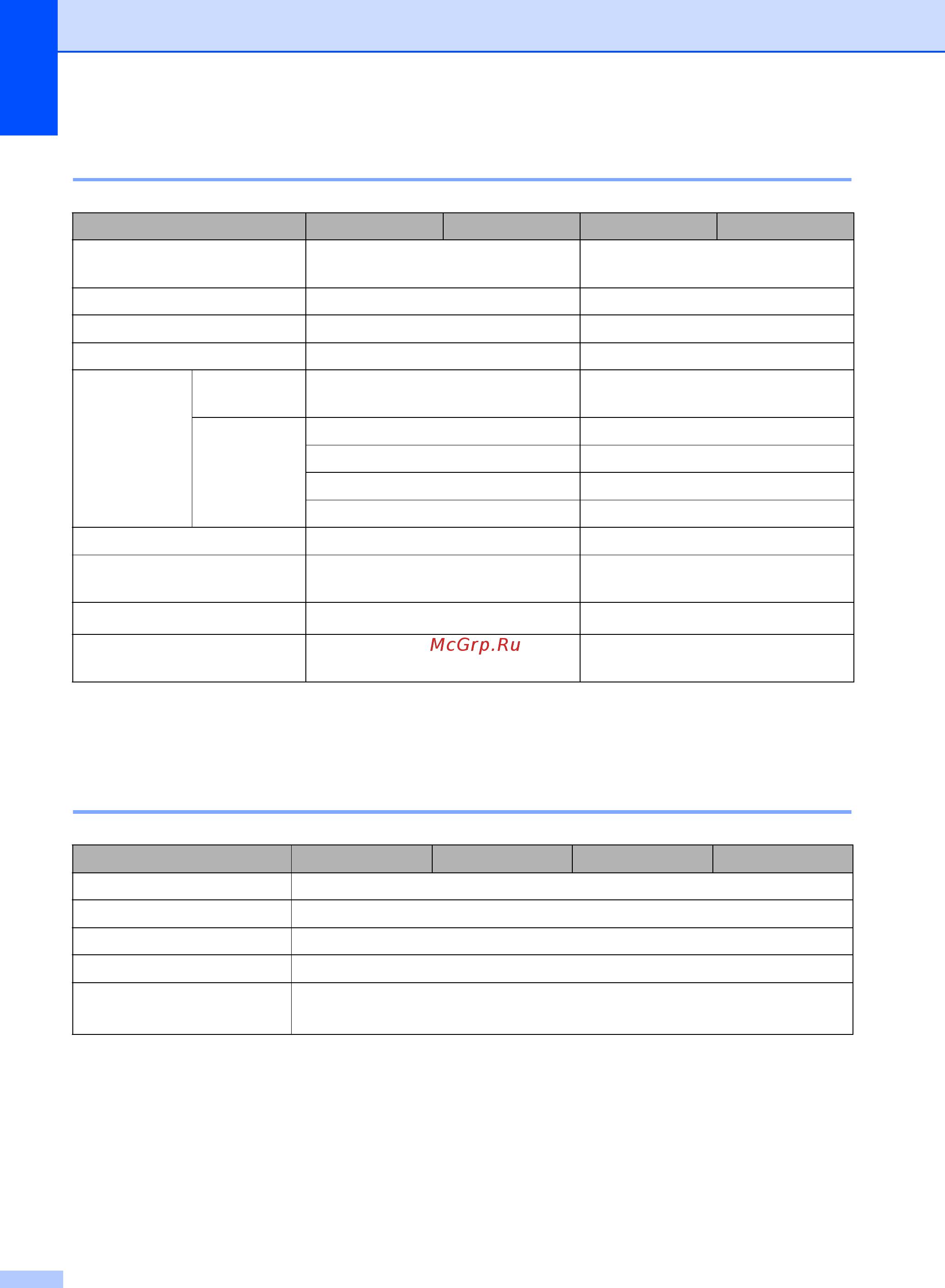 McGrp.Ru